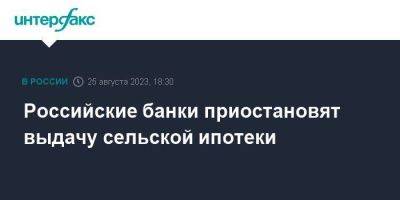 интерфакс

В РОССИИ 25 августа 2023, 18:30

Российские банки приостановят выдачу сельской ипотеки